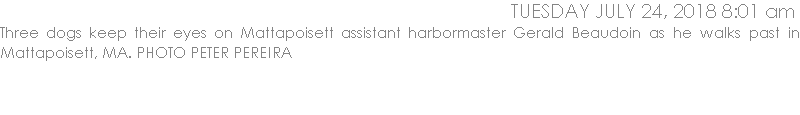 TUESDAY JULY 24, 2018 8:01 am
Three dogs keep their eyes on Mattapoisett assistant harbormaster Gerald Beaudoin as he walks past in Mattapoisett, MA. PHOTO PETER PEREIRA